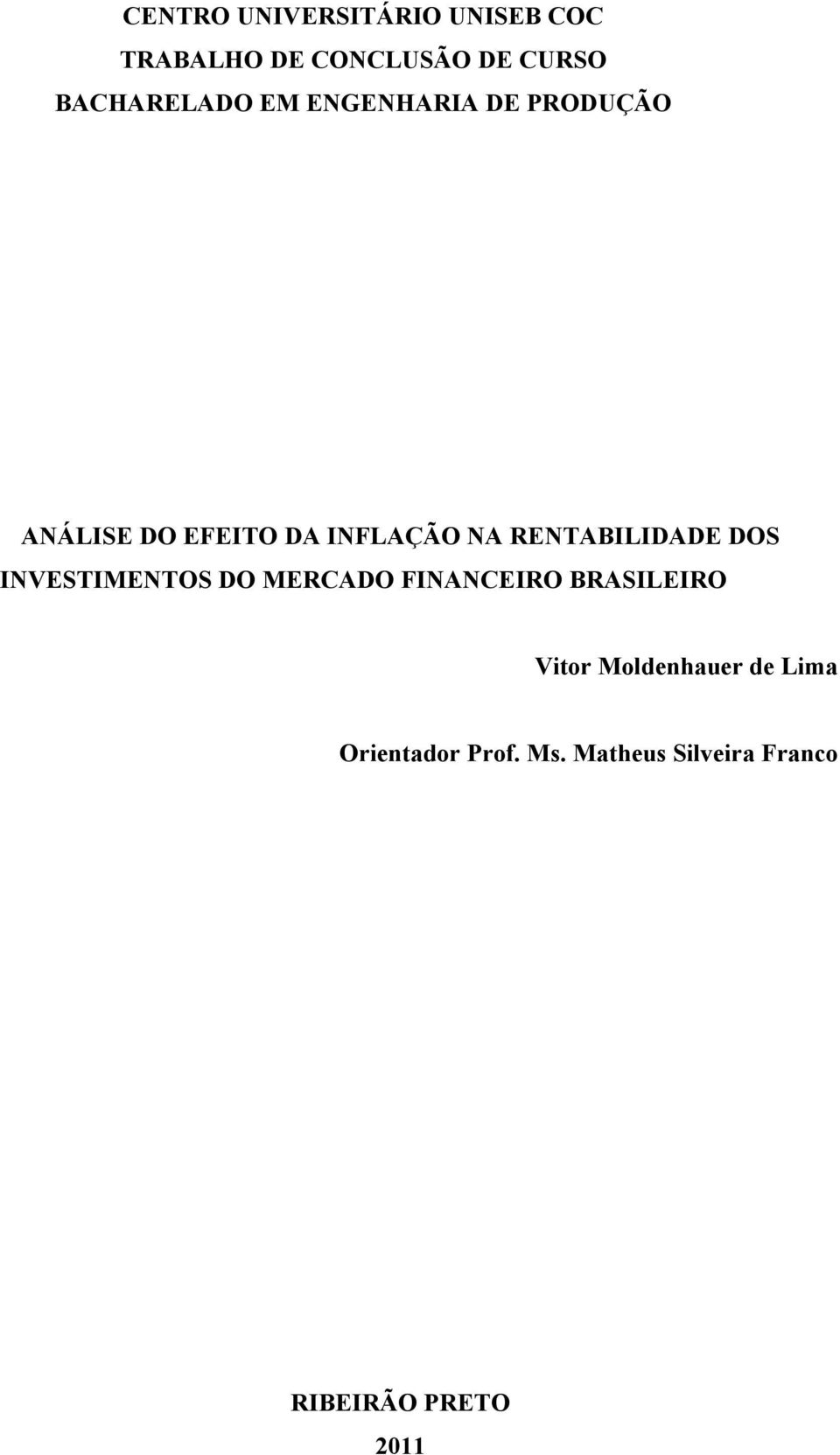 CENTRO UNIVERSITÁRIO UNISEB COC
TRABALHO DE CONCLUSÃO DE CURSO
BACHARELADO EM ENGENHARIA DE PRODUÇÃO

ANÁLISE DO EFEITO DA INFLAÇÃO NA RENTABILIDADE DOS INVESTIMENTOS DO MERCADO FINANCEIRO BRASILEIRO

Vitor Moldenhauer de Lima

Orientador Prof. Ms. Matheus Silveira Franco

RIBEIRÃO PRETO
2011